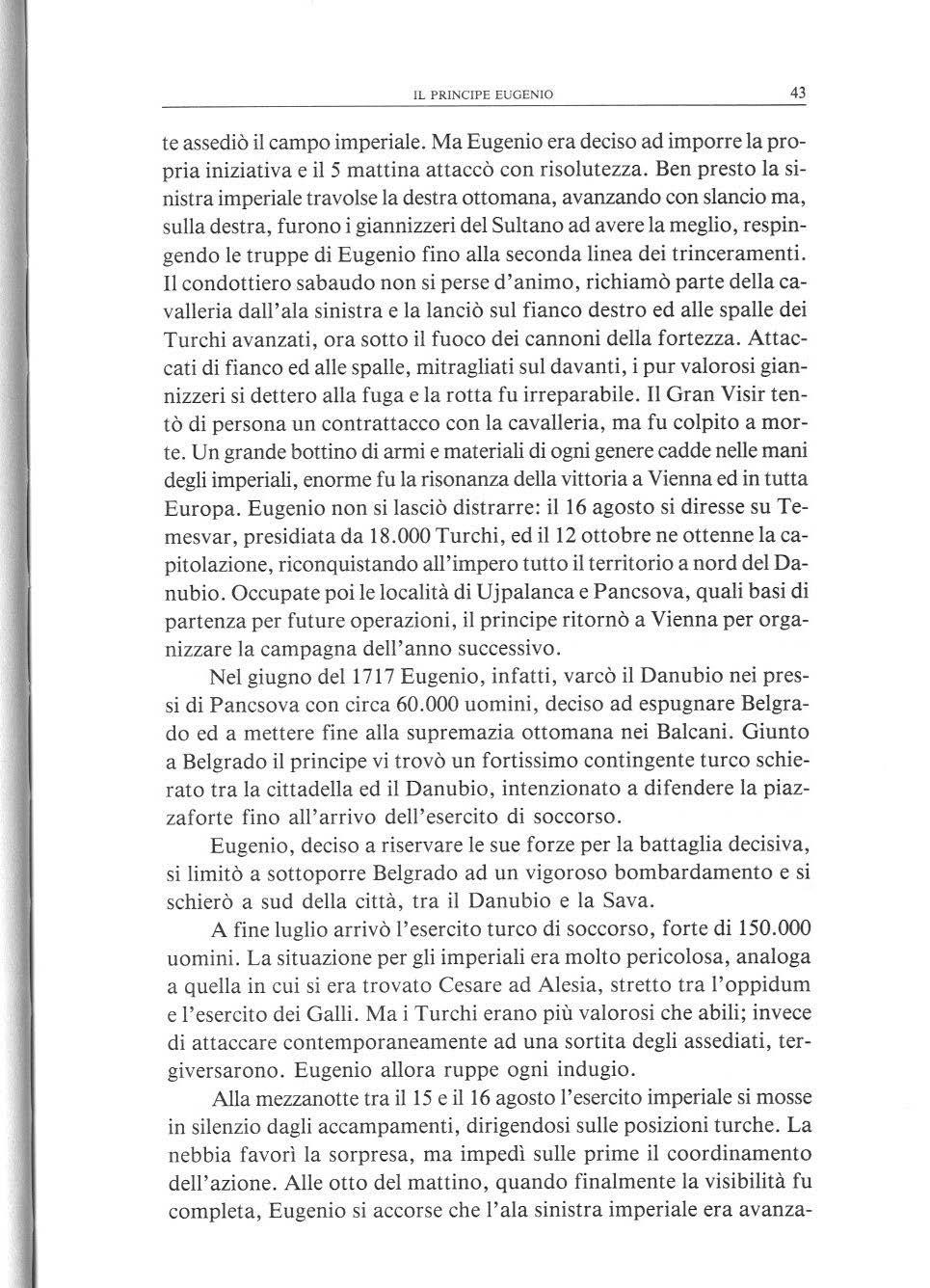 IL PRINCIPE EUGENIO 43

te assediò il campo imperiale. Ma Eugenio era deciso ad imporre la propria iniziativa e il 5 mattina attaccò con risolutezza. Ben presto la sinistra imperiale travolse la destra ottomana, avanzando con slancio ma, sulla destra, furono i giannizzeri del Sultano ad avere la meglio, respingendo le truppe di Eugenio fino alla seconda linea dei trinceramenti. Il condottiero sabaudo non si perse d'animo, richiamò parte della cavalleria dall'ala sinistra e la lanciò sul fianco destro ed alle spalle dei Turchi avanzati, ora sotto il fuoco dei cannoni della fortezza. Attaccati di fianco ed alle spalle, mitragliati sul davanti, i pur valorosi giannizzeri si dettero alla fuga e la rotta fu irreparabile. Il Gran Visir tentò di persona un contrattacco con la cavalleria, ma fu colpito a morte. Un grande bottino di armi e materiali di ogni genere cadde nelle mani degli imperiali, enorme fu la risonanza della vittoria a Vienna ed in tutta Europa. Eugenio non si lasciò distrarre: il 16 agosto si diresse su Temesvar, presidiata da 18.000 Turchi, ed il 12 ottobre ne ottenne la capitolazione, riconquistando all'impero tutto il territorio a nord del Danubio. Occupate poi le località di Ujpalanca e Pancsova, quali basi di partenza per future operazioni, il principe ritornò a Vienna per organizzare la campagna dell'anno successivo.

Nel giugno del 1717 Eugenio, infatti, varcò il Danubio nei pressi di Pancsova con circa 60.000 uomini, deciso ad espugnare Belgrado ed a mettere fine alla supremazia ottomana nei Balcani. Giunto a Belgrado il principe vi trovò un fortissimo contingente turco schierato tra la cittadella ed il Danubio, intenzionato a difendere la piazzaforte fino all'arrivo dell'esercito di soccorso.

Eugenio, deciso a riservare le sue forze per la battaglia decisiva, si limitò a sottoporre Belgrado ad un vigoroso bombardamento e si schierò a sud della città, tra il Danubio e la Sava.

A fine luglio arrivò l'esercito turco di soccorso, forte di 150.000 uomini. La situazione per gli imperiali era molto pericolosa, analoga a quella in cui si era trovato Cesare ad Alesia, stretto tra l'oppidum e l'esercito dei Galli. Ma i Turchi erano più valorosi che abili; invece di attaccare contemporaneamente ad una sortita degli assediati, tergiversarono. Eugenio allora ruppe ogni indugio.

Alla mezzanotte tra il 15 e il 16 agosto l'esercito imperiale si mosse in silenzio dagli accampamenti, dirigendosi sulle posizioni turche. La nebbia favorì la sorpresa, ma impedì sulle prime il coordinamento dell'azione. Alle otto del mattino, quando finalmente la visibilità fu completa, Eugenio si accorse che l'ala sinistra imperiale era avanza-